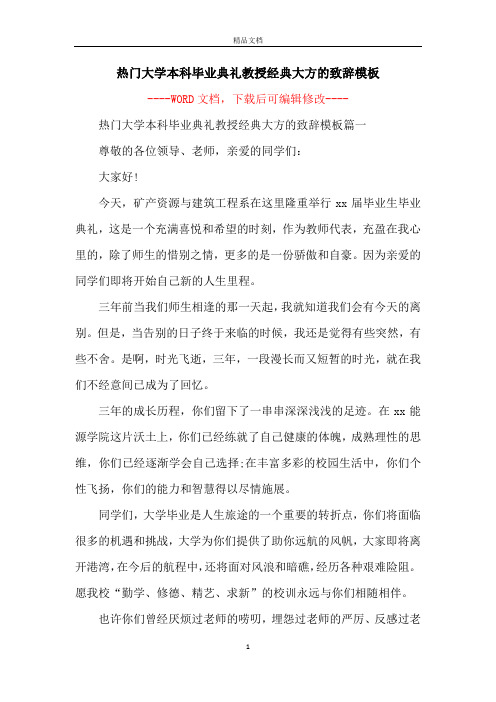 精品文档

热门大学本科毕业典礼教授经典大方的致辞模板

----WORD文档，下载后可编辑修改----

热门大学本科毕业典礼教授经典大方的致辞模板篇一

尊敬的各位领导、老师，亲爱的同学们：

大家好！

今天，矿产资源与建筑工程系在这里隆重举行xx届毕业生毕业典礼，这是一个充满喜悦和希望的时刻，作为教师代表，充盈在我心里的，除了师生的惜别之情，更多的是一份骄傲和自豪。因为亲爱的同学们即将开始自己新的人生里程。

三年前当我们师生相逢的那一天起，我就知道我们会有今天的离别。但是，当告别的日子终于来临的时候，我还是觉得有些突然，有些不舍。是啊，时光飞逝，三年，一段漫长而又短暂的时光，就在我们不经意间已成为了回忆。

三年的成长历程，你们留下了一串串深深浅浅的足迹。在xx能源学院这片沃土上，你们已经练就了自己健康的体魄，成熟理性的思维，你们已经逐渐学会自己选择;在丰富多彩的校园生活中，你们个性飞扬，你们的能力和智慧得以尽情施展。

同学们，大学毕业是人生旅途的一个重要的转折点，你们将面临很多的机遇和挑战，大学为你们提供了助你远航的风帆，大家即将离开港湾，在今后的航程中，还将面对风浪和暗礁，经历各种艰难险阻。愿我校“勤学、修德、精艺、求新”的校训永远与你们相随相伴。

也许你们曾经厌烦过老师的唠叨，埋怨过老师的严厉、反感过老

1